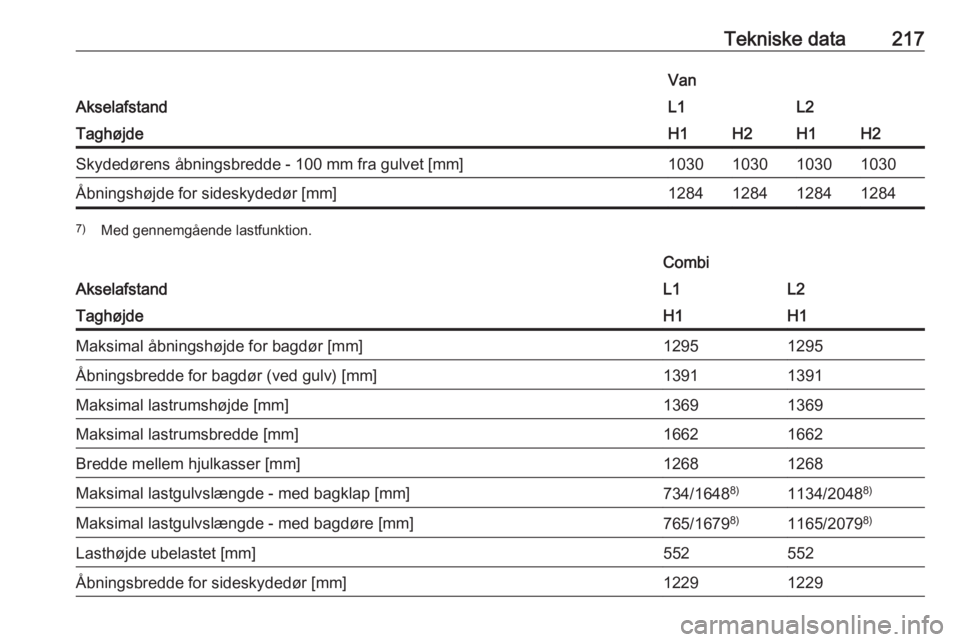 Tekniske data 217

| | Van | | | |
|---|---|---|---|---|
| Akselafstand | L1 | | L2 | |
| Taghøjde | H1 | H2 | H1 | H2 |
| Skydedørens åbningsbredde - 100 mm fra gulvet [mm] | 1030 | 1030 | 1030 | 1030 |
| Åbningshøjde for sideskydedør [mm] | 1284 | 1284 | 1284 | 1284 |

$^{7)}$ Med gennemgående lastfunktion.

| | Combi | |
|---|---|---|
| Akselafstand | L1 | L2 |
| Taghøjde | H1 | H1 |
| Maksimal åbningshøjde for bagdør [mm] | 1295 | 1295 |
| Åbningsbredde for bagdør (ved gulv) [mm] | 1391 | 1391 |
| Maksimal lastrumshøjde [mm] | 1369 | 1369 |
| Maksimal lastrumsbredde [mm] | 1662 | 1662 |
| Bredde mellem hjulkasser [mm] | 1268 | 1268 |
| Maksimal lastgulvslængde - med bagklap [mm] | 734/1648$^{8)}$ | 1134/2048$^{8)}$ |
| Maksimal lastgulvslængde - med bagdøre [mm] | 765/1679$^{8)}$ | 1165/2079$^{8)}$ |
| Lasthøjde ubelastet [mm] | 552 | 552 |
| Åbningsbredde for sideskydedør [mm] | 1229 | 1229 |

carmanualsonline.info